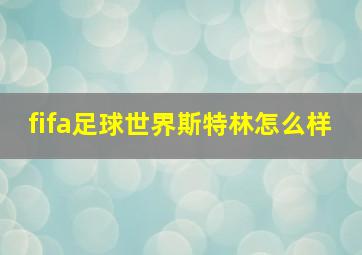 fifa足球世界斯特林怎么样